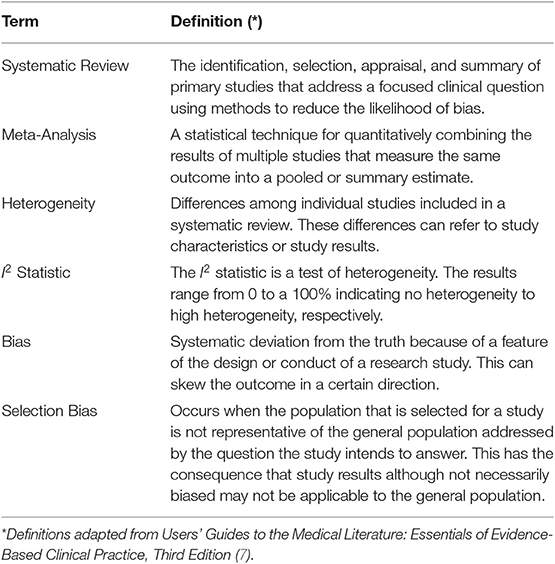 | Term | Definition (*) |
|---|---|
| Systematic Review | The identification, selection, appraisal, and summary of primary studies that address a focused clinical question using methods to reduce the likelihood of bias. |
| Meta-Analysis | A statistical technique for quantitatively combining the results of multiple studies that measure the same outcome into a pooled or summary estimate. |
| Heterogeneity | Differences among individual studies included in a systematic review. These differences can refer to study characteristics or study results. |
| $I^2$ Statistic | The $I^2$ statistic is a test of heterogeneity. The results range from 0 to a 100% indicating no heterogeneity to high heterogeneity, respectively. |
| Bias | Systematic deviation from the truth because of a feature of the design or conduct of a research study. This can skew the outcome in a certain direction. |
| Selection Bias | Occurs when the population that is selected for a study is not representative of the general population addressed by the question the study intends to answer. This has the consequence that study results although not necessarily biased may not be applicable to the general population. |

*Definitions adapted from Users' Guides to the Medical Literature: Essentials of Evidence-Based Clinical Practice, Third Edition (7).